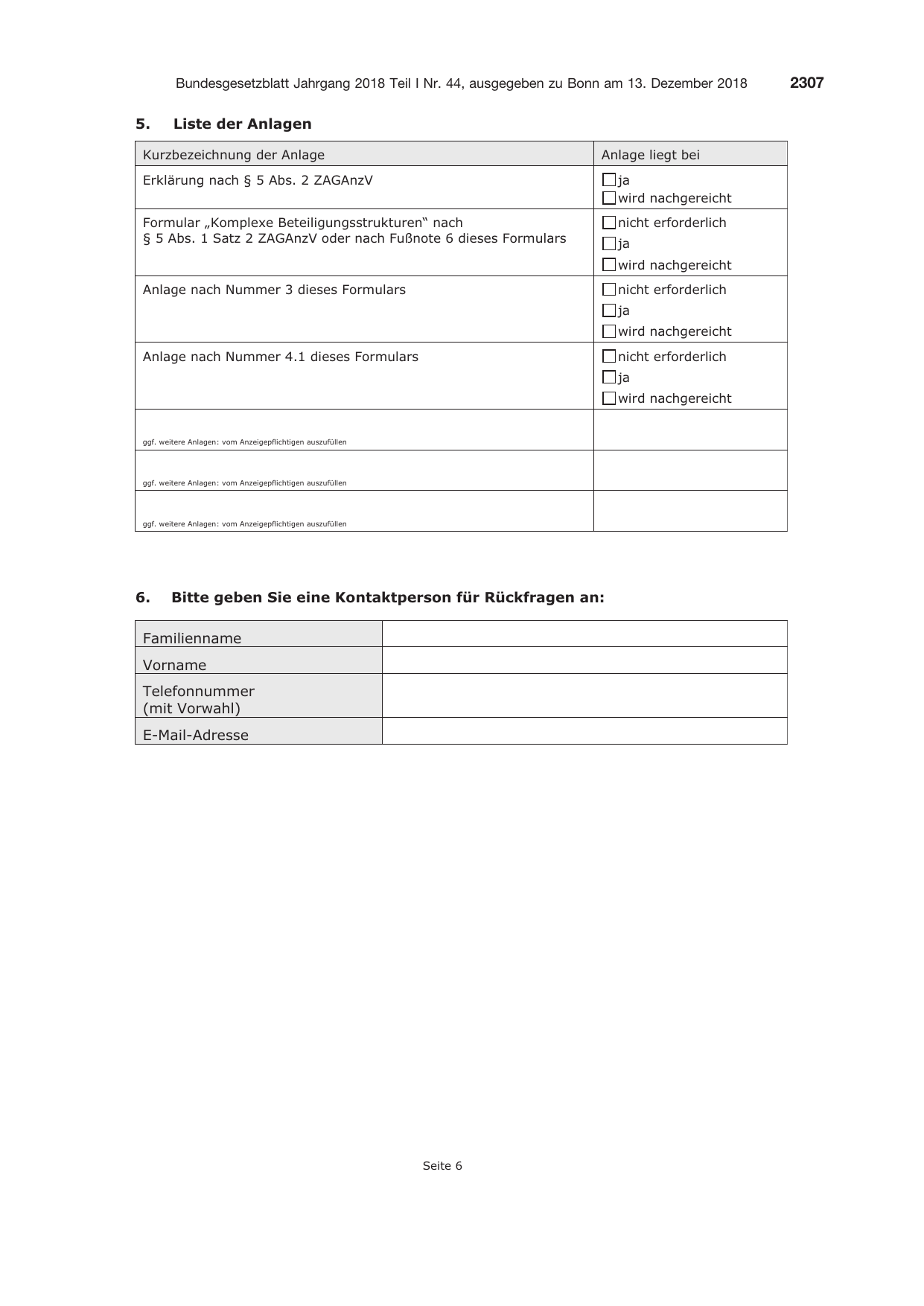 Bundesgesetzblatt Jahrgang 2018 Teil I Nr. 44, ausgegeben zu Bonn am 13. Dezember 2018 2307

5. Liste der Anlagen

| Kurzbezeichnung der Anlage | Anlage liegt bei |
|---|---|
| Erklärung nach § 5 Abs. 2 ZAGAnzV | ☐ ja ☐ wird nachgereicht |
| Formular „Komplexe Beteiligungsstrukturen“ nach § 5 Abs. 1 Satz 2 ZAGAnzV oder nach Fußnote 6 dieses Formulars | ☐ nicht erforderlich ☐ ja ☐ wird nachgereicht |
| Anlage nach Nummer 3 dieses Formulars | ☐ nicht erforderlich ☐ ja ☐ wird nachgereicht |
| Anlage nach Nummer 4.1 dieses Formulars | ☐ nicht erforderlich ☐ ja ☐ wird nachgereicht |
| ggf. weitere Anlagen: vom Anzeigepflichtigen auszufüllen | |
| ggf. weitere Anlagen: vom Anzeigepflichtigen auszufüllen | |
| ggf. weitere Anlagen: vom Anzeigepflichtigen auszufüllen | |

6. Bitte geben Sie eine Kontaktperson für Rückfragen an:

Familienname
Vorname
Telefonnummer (mit Vorwahl)
E-Mail-Adresse

Seite 6